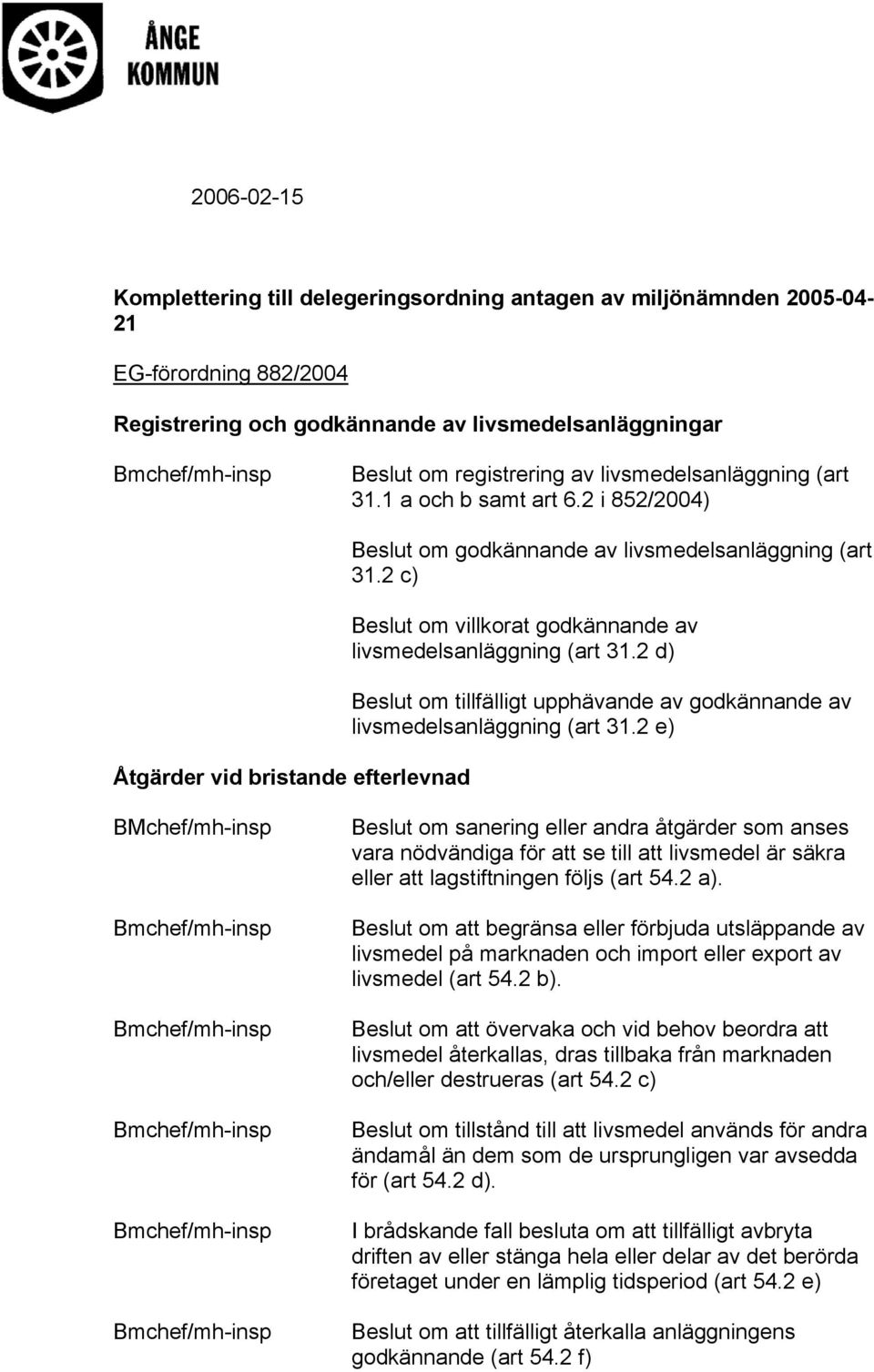 ÅNGE
KOMMUN

2006-02-15

Komplettering till delegeringsordning antagen av miljönämnden 2005-04-21

EG-förordning 882/2004

Registrering och godkännande av livsmedelsanläggningar

Bmchef/mh-insp

Beslut om registrering av livsmedelsanläggning (art 31.1 a och b samt art 6.2 i 852/2004)

Beslut om godkännande av livsmedelsanläggning (art 31.2 c)

Beslut om villkorat godkännande av livsmedelsanläggning (art 31.2 d)

Beslut om tillfälligt upphävande av godkännande av livsmedelsanläggning (art 31.2 e)

Åtgärder vid bristande efterlevnad

BMchef/mh-insp

Beslut om sanering eller andra åtgärder som anses vara nödvändiga för att se till att livsmedel är säkra eller att lagstiftningen följs (art 54.2 a).

Bmchef/mh-insp

Beslut om att begränsa eller förbjuda utsläppande av livsmedel på marknaden och import eller export av livsmedel (art 54.2 b).

Bmchef/mh-insp

Beslut om att övervaka och vid behov beordra att livsmedel återkallas, dras tillbaka från marknaden och/eller destrueras (art 54.2 c)

Bmchef/mh-insp

Beslut om tillstånd till att livsmedel används för andra ändamål än dem som de ursprungligen var avsedda för (art 54.2 d).

Bmchef/mh-insp

I brådskande fall besluta om att tillfälligt avbryta driften av eller stänga hela eller delar av det berörda företaget under en lämplig tidsperiod (art 54.2 e)

Bmchef/mh-insp

Beslut om att tillfälligt återkalla anläggningens godkännande (art 54.2 f)